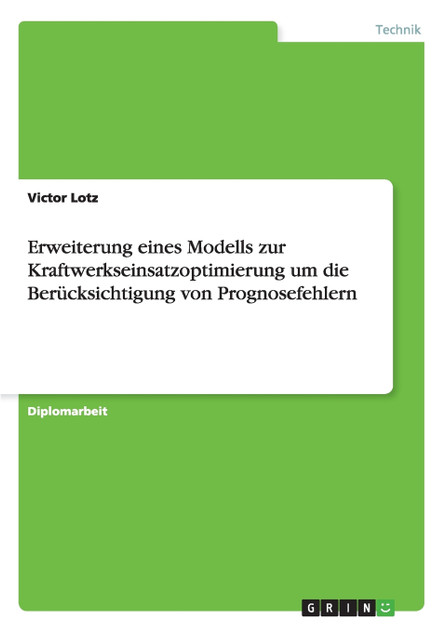 Technik

Victor Lotz

Erweiterung eines Modells zur Kraftwerkseinsatzoptimierung um die Berücksichtigung von Prognosefehlern

Diplomarbeit

GRIN